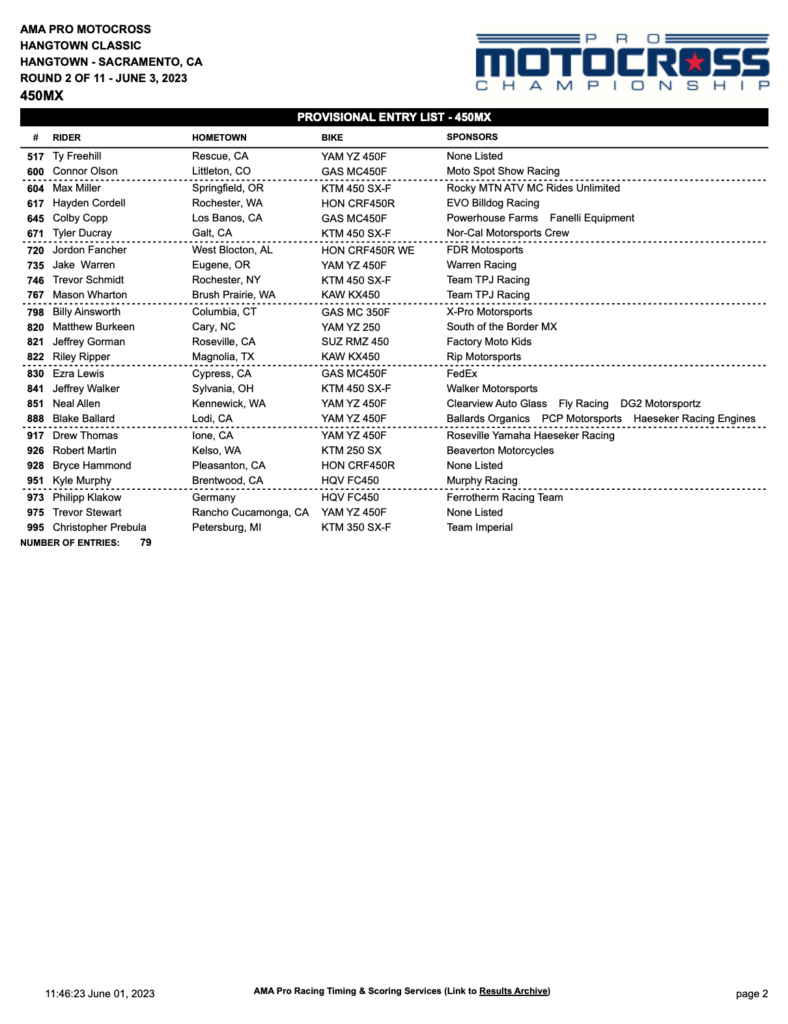 AMA PRO MOTOCROSS
HANGTOWN CLASSIC
HANGTOWN - SACRAMENTO, CA
ROUND 2 OF 11 - JUNE 3, 2023
450MX

PRO MOTOCROSS CHAMPIONSHIP

PROVISIONAL ENTRY LIST - 450MX

| # | RIDER | HOMETOWN | BIKE | SPONSORS |
|---|---|---|---|---|
| 517 | Ty Freehill | Rescue, CA | YAM YZ 450F | None Listed |
| 600 | Connor Olson | Littleton, CO | GAS MC450F | Moto Spot Show Racing |
| 604 | Max Miller | Springfield, OR | KTM 450 SX-F | Rocky MTN ATV MC Rides Unlimited |
| 617 | Hayden Cordell | Rochester, WA | HON CRF450R | EVO Billdog Racing |
| 645 | Colby Copp | Los Banos, CA | GAS MC450F | Powerhouse Farms Fanelli Equipment |
| 671 | Tyler Ducray | Galt, CA | KTM 450 SX-F | Nor-Cal Motorsports Crew |
| 720 | Jordon Fancher | West Blocton, AL | HON CRF450R WE | FDR Motosports |
| 735 | Jake Warren | Eugene, OR | YAM YZ 450F | Warren Racing |
| 746 | Trevor Schmidt | Rochester, NY | KTM 450 SX-F | Team TPJ Racing |
| 767 | Mason Wharton | Brush Prairie, WA | KAW KX450 | Team TPJ Racing |
| 798 | Billy Ainsworth | Columbia, CT | GAS MC 350F | X-Pro Motorsports |
| 820 | Matthew Burkeen | Cary, NC | YAM YZ 250 | South of the Border MX |
| 821 | Jeffrey Gorman | Roseville, CA | SUZ RMZ 450 | Factory Moto Kids |
| 822 | Riley Ripper | Magnolia, TX | KAW KX450 | Rip Motorsports |
| 830 | Ezra Lewis | Cypress, CA | GAS MC450F | FedEx |
| 841 | Jeffrey Walker | Sylvania, OH | KTM 450 SX-F | Walker Motorsports |
| 851 | Neal Allen | Kennewick, WA | YAM YZ 450F | Clearview Auto Glass Fly Racing DG2 Motorsportz |
| 888 | Blake Ballard | Lodi, CA | YAM YZ 450F | Ballards Organics PCP Motorsports Haeseker Racing Engines |
| 917 | Drew Thomas | Ione, CA | YAM YZ 450F | Roseville Yamaha Haeseker Racing |
| 926 | Robert Martin | Kelso, WA | KTM 250 SX | Beaverton Motorcycles |
| 928 | Bryce Hammond | Pleasanton, CA | HON CRF450R | None Listed |
| 951 | Kyle Murphy | Brentwood, CA | HQV FC450 | Murphy Racing |
| 973 | Philipp Klakow | Germany | HQV FC450 | Ferrotherm Racing Team |
| 975 | Trevor Stewart | Rancho Cucamonga, CA | YAM YZ 450F | None Listed |
| 995 | Christopher Prebula | Petersburg, MI | KTM 350 SX-F | Team Imperial |

NUMBER OF ENTRIES: 79

11:46:23 June 01, 2023
AMA Pro Racing Timing & Scoring Services (Link to Results Archive)
page 2